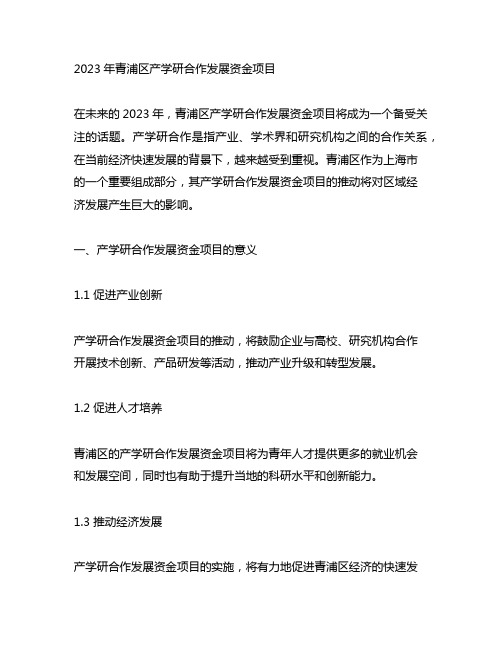 2023 年青浦区产学研合作发展资金项目

在未来的 2023 年，青浦区产学研合作发展资金项目将成为一个备受关注的话题。产学研合作是指产业、学术界和研究机构之间的合作关系，在当前经济快速发展的背景下，越来越受到重视。青浦区作为上海市的一个重要组成部分，其产学研合作发展资金项目的推动将对区域经济发展产生巨大的影响。

一、产学研合作发展资金项目的意义

1.1 促进产业创新

产学研合作发展资金项目的推动，将鼓励企业与高校、研究机构合作开展技术创新、产品研发等活动，推动产业升级和转型发展。

1.2 促进人才培养

青浦区的产学研合作发展资金项目将为青年人才提供更多的就业机会和发展空间，同时也有助于提升当地的科研水平和创新能力。

1.3 推动经济发展

产学研合作发展资金项目的实施，将有力地促进青浦区经济的快速发